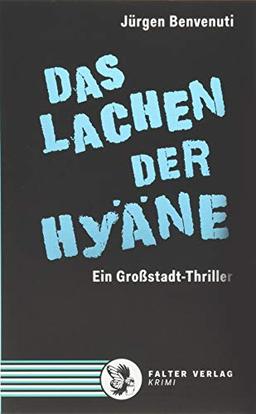 Jürgen Benvenuti

DAS LACHEN DER HYÄNE

Ein Großstadt-Thriller

FALTER VERLAG
KRIMI